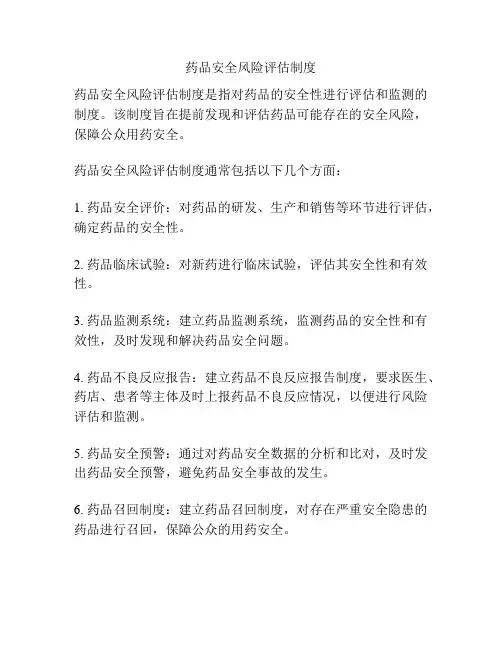 药品安全风险评估制度

药品安全风险评估制度是指对药品的安全性进行评估和监测的制度。该制度旨在提前发现和评估药品可能存在的安全风险，保障公众用药安全。

药品安全风险评估制度通常包括以下几个方面：

1. 药品安全评价：对药品的研发、生产和销售等环节进行评估，确定药品的安全性。

2. 药品临床试验：对新药进行临床试验，评估其安全性和有效性。

3. 药品监测系统：建立药品监测系统，监测药品的安全性和有效性，及时发现和解决药品安全问题。

4. 药品不良反应报告：建立药品不良反应报告制度，要求医生、药店、患者等主体及时上报药品不良反应情况，以便进行风险评估和监测。

5. 药品安全预警：通过对药品安全数据的分析和比对，及时发出药品安全预警，避免药品安全事故的发生。

6. 药品召回制度：建立药品召回制度，对存在严重安全隐患的药品进行召回，保障公众的用药安全。